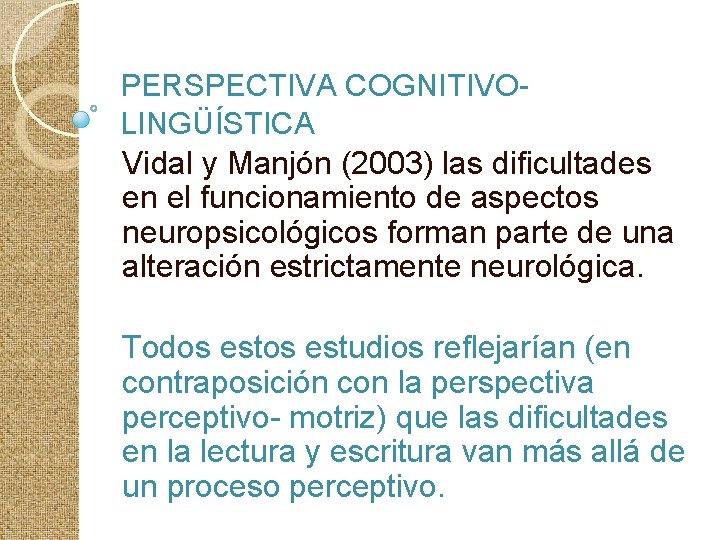 PERSPECTIVA COGNITIVO-LINGÜÍSTICA

Vidal y Manjón (2003) las dificultades en el funcionamiento de aspectos neuropsicológicos forman parte de una alteración estrictamente neurológica.

Todos estos estudios reflejarían (en contraposición con la perspectiva perceptivo- motriz) que las dificultades en la lectura y escritura van más allá de un proceso perceptivo.